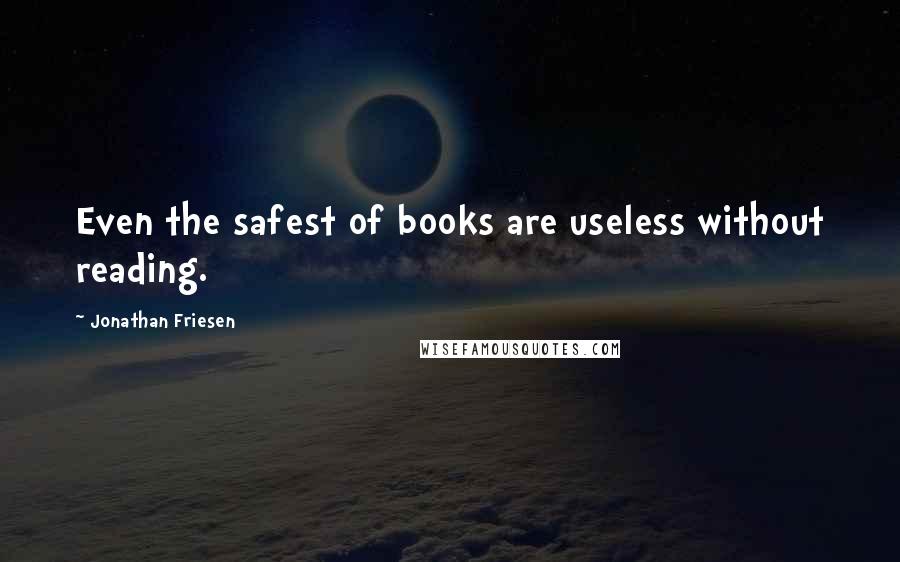 Even the safest of books are useless without reading.

~ Jonathan Friesen

WISEFAMOUSQUOTES.COM